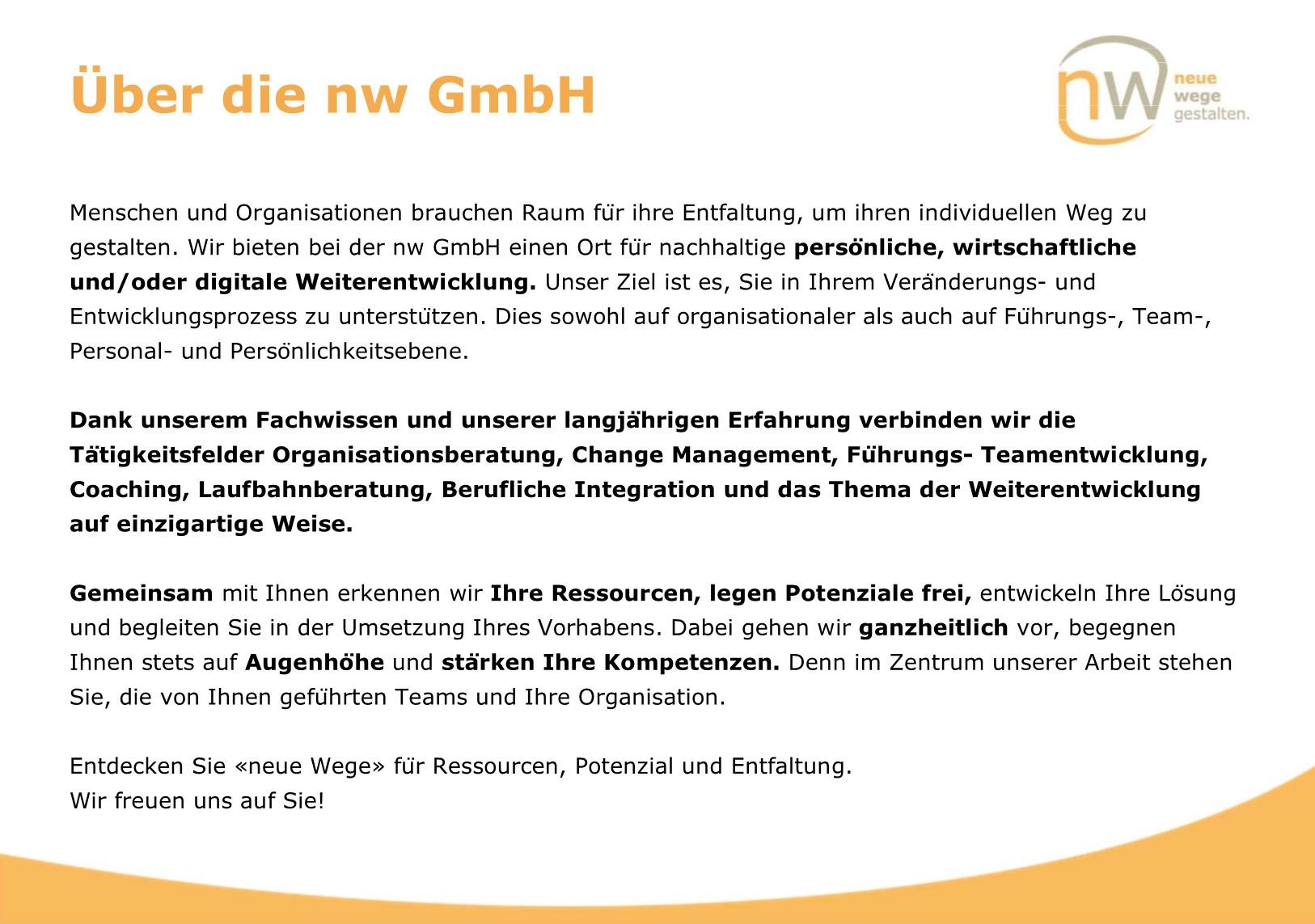 Über die nw GmbH

nw neue wege gestalten.

Menschen und Organisationen brauchen Raum für ihre Entfaltung, um ihren individuellen Weg zu gestalten. Wir bieten bei der nw GmbH einen Ort für nachhaltige persönliche, wirtschaftliche und/oder digitale Weiterentwicklung. Unser Ziel ist es, Sie in Ihrem Veränderungs- und Entwicklungsprozess zu unterstützen. Dies sowohl auf organisationaler als auch auf Führungs-, Team-, Personal- und Persönlichkeitsebene.

Dank unserem Fachwissen und unserer langjährigen Erfahrung verbinden wir die Tätigkeitsfelder Organisationsberatung, Change Management, Führungs- Teamentwicklung, Coaching, Laufbahnberatung, Berufliche Integration und das Thema der Weiterentwicklung auf einzigartige Weise.

Gemeinsam mit Ihnen erkennen wir Ihre Ressourcen, legen Potenziale frei, entwickeln Ihre Lösung und begleiten Sie in der Umsetzung Ihres Vorhabens. Dabei gehen wir ganzheitlich vor, begegnen Ihnen stets auf Augenhöhe und stärken Ihre Kompetenzen. Denn im Zentrum unserer Arbeit stehen Sie, die von Ihnen geführten Teams und Ihre Organisation.

Entdecken Sie «neue Wege» für Ressourcen, Potenzial und Entfaltung.
Wir freuen uns auf Sie!